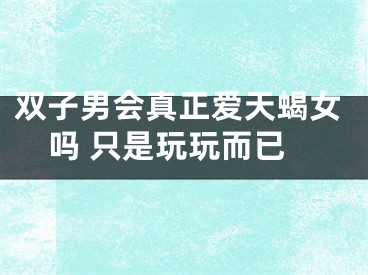 双子男会真正爱天蝎女吗 只是玩玩而已